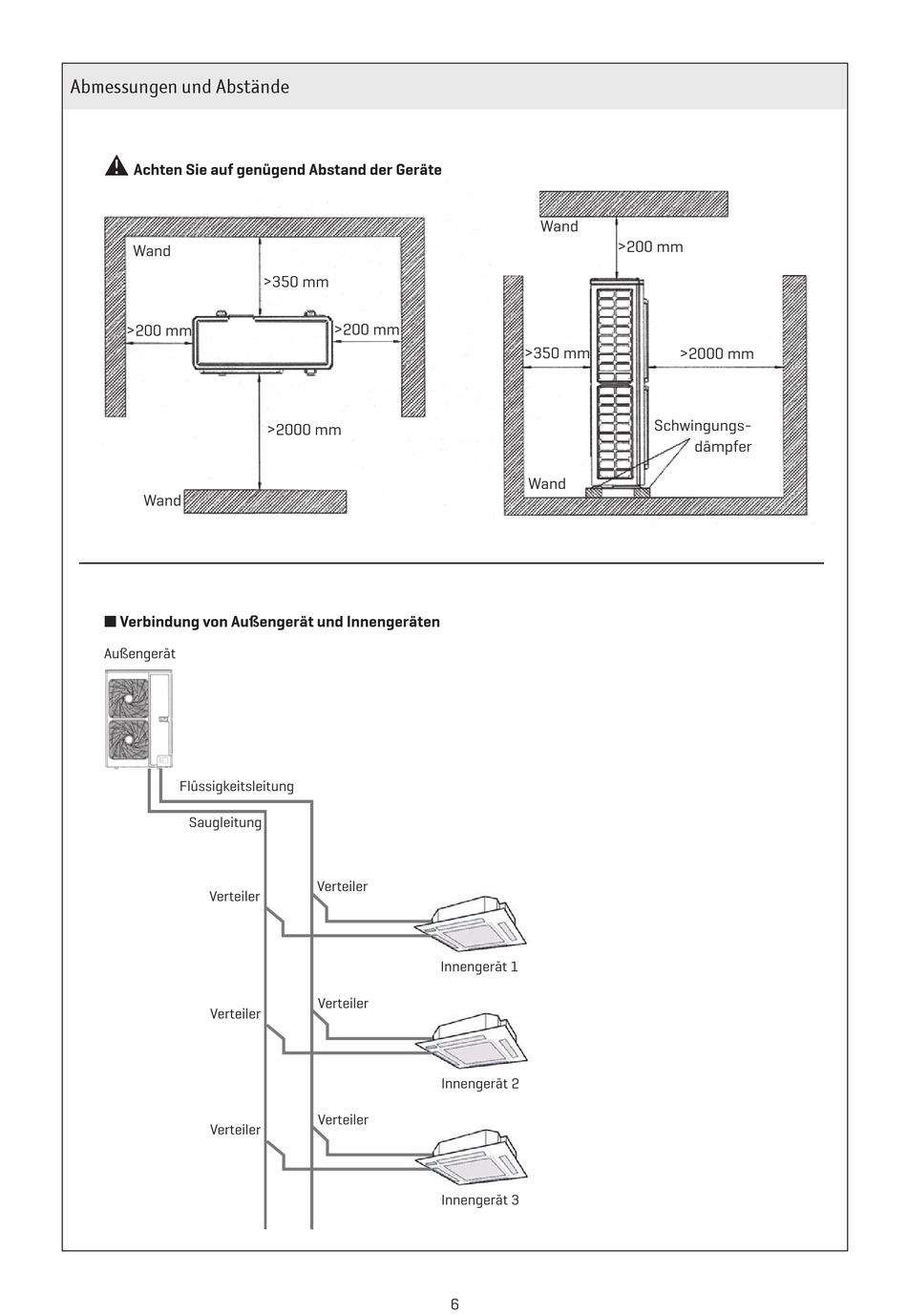 Abmessungen und Abstände

Achten Sie auf genügend Abstand der Geräte

Wand

>350 mm

>200 mm

>200 mm

>2000 mm

Wand

Wand

>200 mm

>350 mm

>2000 mm

Schwingungsdämpfer

Wand

■ Verbindung von Außengerät und Innengeräten

Außengerät

Flüssigkeitsleitung

Saugleitung

Verteiler

Verteiler

Innengerät 1

Verteiler

Verteiler

Innengerät 2

Verteiler

Verteiler

Innengerät 3

6